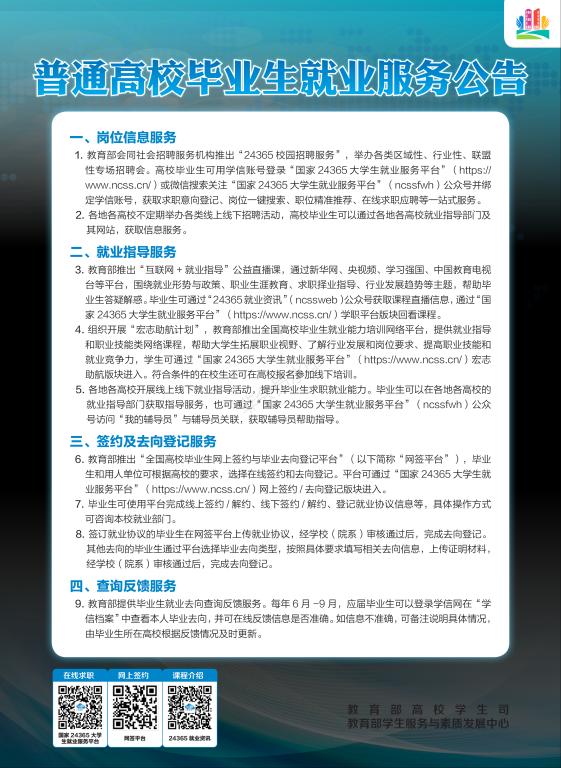 普通高校毕业生就业服务公告

一、岗位信息服务

1. 教育部会同社会招聘服务机构推出“24365 校园招聘服务”，举办各类区域性、行业性、联盟性专场招聘会。高校毕业生可用学信账号登录“国家 24365 大学生就业服务平台”（https://www.ncss.cn/）或微信搜索关注“国家 24365 大学生就业服务平台”（ncssfwh）公众号并绑定学信账号，获取求职意向登记、岗位一键搜索、职位精准推荐、在线求职应聘等一站式服务。

2. 各地各高校不定期举办各类线上线下招聘活动，高校毕业生可以通过各地各高校就业指导部门及其网站，获取信息服务。

二、就业指导服务

3. 教育部推出“互联网 + 就业指导”公益直播课，通过新华网、央视频、学习强国、中国教育电视台等平台，围绕就业形势与政策、职业生涯教育、求职择业指导、行业发展趋势等主题，帮助毕业生答疑解惑。毕业生可通过“24365 就业资讯”（ncssweb）公众号获取课程直播信息，通过“国家 24365 大学生就业服务平台”（https://www.ncss.cn/）学职平台版块回看课程。

4. 组织开展“宏志助航计划”，教育部推出全国高校毕业生就业能力培训网络平台，提供就业指导和职业技能类网络课程，帮助大学生拓展职业视野、了解行业发展和岗位要求、提高职业技能和就业竞争力，学生可通过“国家 24365 大学生就业服务平台”（https://www.ncss.cn/）宏志助航版块进入。符合条件的在校生还可在高校报名参加线下培训。

5. 各地各高校开展线上线下就业指导活动，提升毕业生求职就业能力。毕业生可以在各地各高校的就业指导部门获取指导服务，也可通过“国家 24365 大学生就业服务平台”（ncssfwh）公众号访问“我的辅导员”与辅导员关联，获取辅导员帮助指导。

三、签约及去向登记服务

6. 教育部推出“全国高校毕业生网上签约与毕业去向登记平台”（以下简称“网签平台”），毕业生和用人单位可根据高校的要求，选择在线签约和去向登记。平台可通过“国家 24365 大学生就业服务平台”（https://www.ncss.cn/）网上签约 / 去向登记版块进入。

7. 毕业生可使用平台完成线上签约 / 解约、线下签约 / 解约、登记就业协议信息等，具体操作方式可咨询本校就业部门。

8. 签订就业协议的毕业生在网签平台上传就业协议，经学校（院系）审核通过后，完成去向登记。其他去向的毕业生通过平台选择毕业去向类型，按照具体要求填写相关去向信息，上传证明材料，经学校（院系）审核通过后，完成去向登记。

四、查询反馈服务

9. 教育部提供毕业生就业去向查询反馈服务。每年 6 月 -9 月，应届毕业生可以登录学信网在“学信档案”中查看本人毕业去向，并可在线反馈信息是否准确。如信息不准确，可备注说明具体情况，由毕业生所在高校根据反馈情况及时更新。

在线求职
国家 24365 大学生就业服务平台

网上签约
网签平台

课程介绍
24365 就业资讯

教育部高校学生司
教育部学生服务与素质发展中心